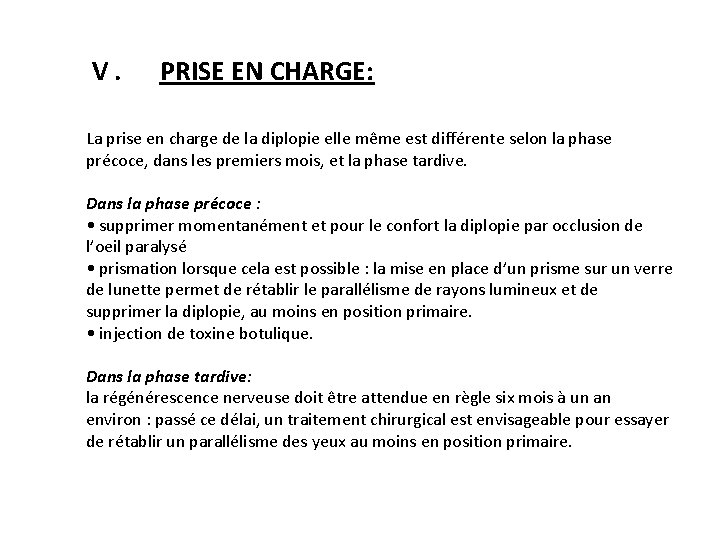 V . PRISE EN CHARGE:

La prise en charge de la diplopie elle même est différente selon la phase précoce, dans les premiers mois, et la phase tardive.

Dans la phase précoce :
• supprimer momentanément et pour le confort la diplopie par occlusion de l'oeil paralysé
• prismation lorsque cela est possible : la mise en place d'un prisme sur un verre de lunette permet de rétablir le parallélisme de rayons lumineux et de supprimer la diplopie, au moins en position primaire.
• injection de toxine botulique.

Dans la phase tardive:
la régénérescence nerveuse doit être attendue en règle six mois à un an environ : passé ce délai, un traitement chirurgical est envisageable pour essayer de rétablir un parallélisme des yeux au moins en position primaire.